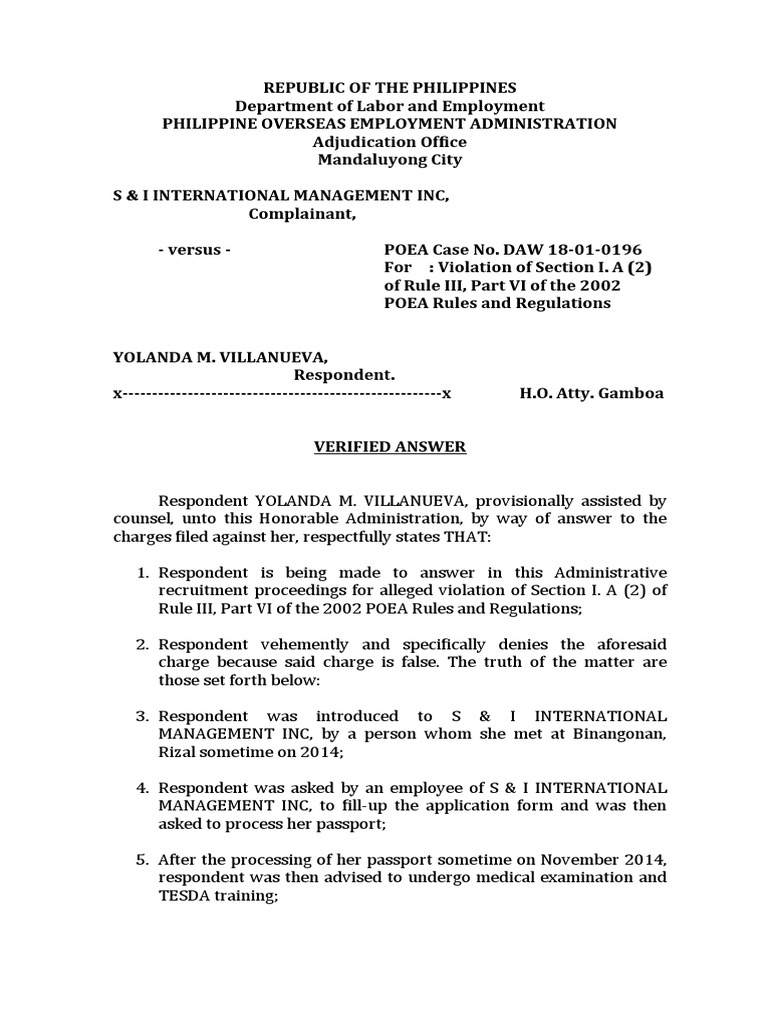 REPUBLIC OF THE PHILIPPINES
Department of Labor and Employment
PHILIPPINE OVERSEAS EMPLOYMENT ADMINISTRATION
Adjudication Office
Mandaluyong City

S & I INTERNATIONAL MANAGEMENT INC,
Complainant,

- versus -

POEA Case No. DAW 18-01-0196
For : Violation of Section I. A (2) of Rule III, Part VI of the 2002 POEA Rules and Regulations

YOLANDA M. VILLANUEVA,
Respondent.
x-----------------------------------------------------x

H.O. Atty. Gamboa

VERIFIED ANSWER

Respondent YOLANDA M. VILLANUEVA, provisionally assisted by counsel, unto this Honorable Administration, by way of answer to the charges filed against her, respectfully states THAT:

1. Respondent is being made to answer in this Administrative recruitment proceedings for alleged violation of Section I. A (2) of Rule III, Part VI of the 2002 POEA Rules and Regulations;

2. Respondent vehemently and specifically denies the aforesaid charge because said charge is false. The truth of the matter are those set forth below:

3. Respondent was introduced to S & I INTERNATIONAL MANAGEMENT INC, by a person whom she met at Binangonan, Rizal sometime on 2014;

4. Respondent was asked by an employee of S & I INTERNATIONAL MANAGEMENT INC, to fill-up the application form and was then asked to process her passport;

5. After the processing of her passport sometime on November 2014, respondent was then advised to undergo medical examination and TESDA training;